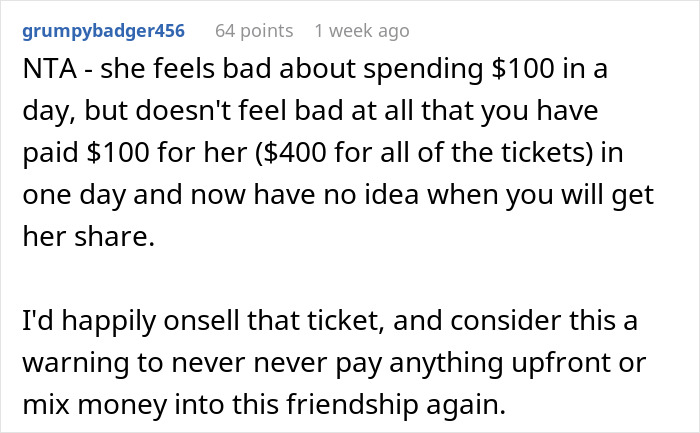 grumpybadger456 64 points 1 week ago

NTA - she feels bad about spending \$100 in a day, but doesn't feel bad at all that you have paid \$100 for her (\$400 for all of the tickets) in one day and now have no idea when you will get her share.

I'd happily onsell that ticket, and consider this a warning to never never pay anything upfront or mix money into this friendship again.